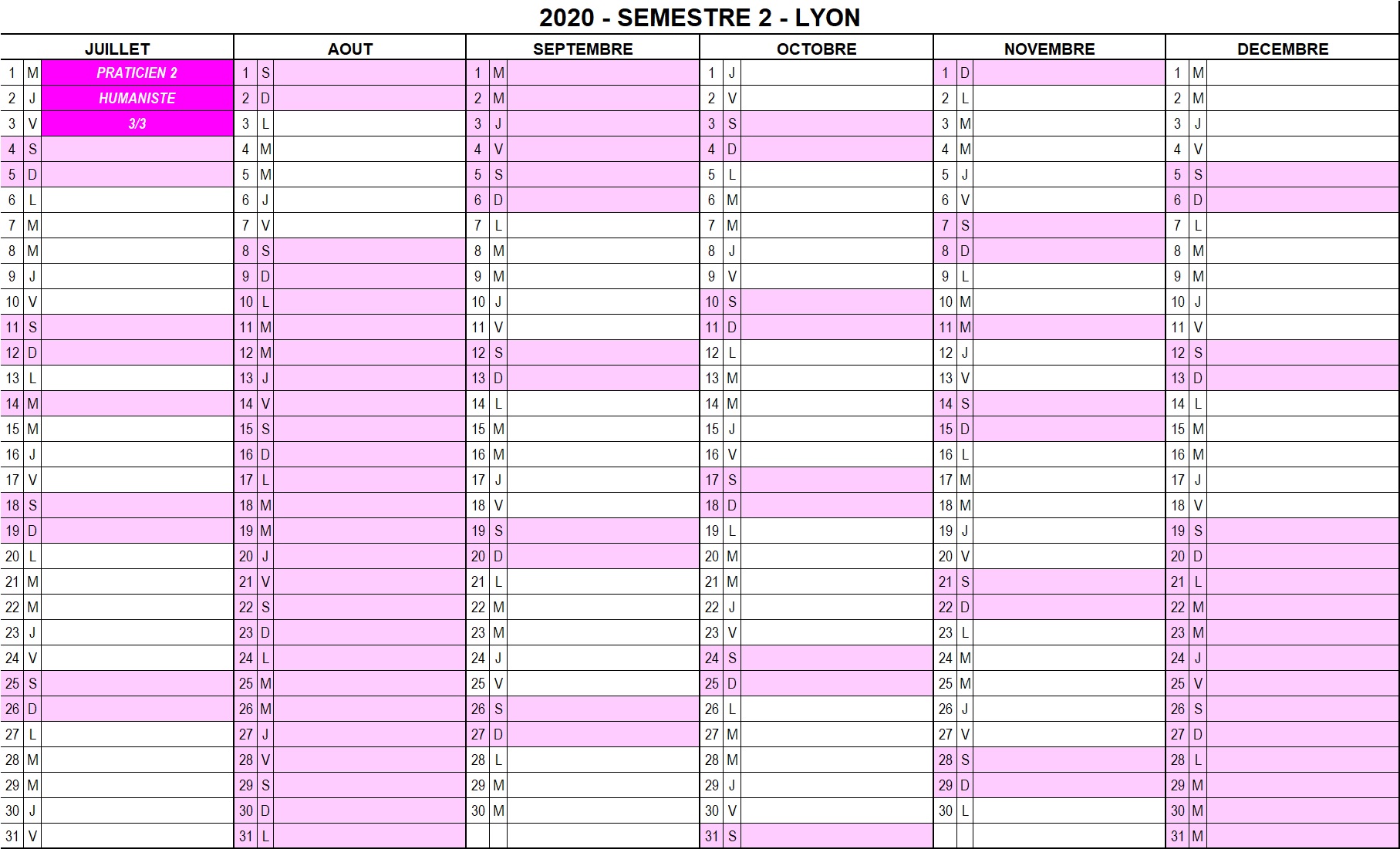 2020 - SEMESTRE 2 - LYON

| JUILLET | | | AOUT | | | SEPTEMBRE | | | OCTOBRE | | | NOVEMBRE | | | DECEMBRE | | |
|---|---|---|---|---|---|---|---|---|---|---|---|---|---|---|---|---|---|
| 1 | M | PRATICIEN 2 | 1 | S | | 1 | M | | 1 | J | | 1 | D | | 1 | M | |
| 2 | J | HUMANISTE | 2 | D | | 2 | M | | 2 | V | | 2 | L | | 2 | M | |
| 3 | V | 3/3 | 3 | L | | 3 | J | | 3 | S | | 3 | M | | 3 | J | |
| 4 | S | | 4 | M | | 4 | V | | 4 | D | | 4 | M | | 4 | V | |
| 5 | D | | 5 | M | | 5 | S | | 5 | L | | 5 | J | | 5 | S | |
| 6 | L | | 6 | J | | 6 | D | | 6 | M | | 6 | V | | 6 | D | |
| 7 | M | | 7 | V | | 7 | L | | 7 | M | | 7 | S | | 7 | L | |
| 8 | M | | 8 | S | | 8 | M | | 8 | J | | 8 | D | | 8 | M | |
| 9 | J | | 9 | D | | 9 | M | | 9 | V | | 9 | L | | 9 | M | |
| 10 | V | | 10 | L | | 10 | J | | 10 | S | | 10 | M | | 10 | J | |
| 11 | S | | 11 | M | | 11 | V | | 11 | D | | 11 | M | | 11 | V | |
| 12 | D | | 12 | M | | 12 | S | | 12 | L | | 12 | J | | 12 | S | |
| 13 | L | | 13 | J | | 13 | D | | 13 | M | | 13 | V | | 13 | D | |
| 14 | M | | 14 | V | | 14 | L | | 14 | M | | 14 | S | | 14 | L | |
| 15 | M | | 15 | S | | 15 | M | | 15 | J | | 15 | D | | 15 | M | |
| 16 | J | | 16 | D | | 16 | M | | 16 | V | | 16 | L | | 16 | M | |
| 17 | V | | 17 | L | | 17 | J | | 17 | S | | 17 | M | | 17 | J | |
| 18 | S | | 18 | M | | 18 | V | | 18 | D | | 18 | M | | 18 | V | |
| 19 | D | | 19 | M | | 19 | S | | 19 | L | | 19 | J | | 19 | S | |
| 20 | L | | 20 | J | | 20 | D | | 20 | M | | 20 | V | | 20 | D | |
| 21 | M | | 21 | V | | 21 | L | | 21 | M | | 21 | S | | 21 | L | |
| 22 | M | | 22 | S | | 22 | M | | 22 | J | | 22 | D | | 22 | M | |
| 23 | J | | 23 | D | | 23 | M | | 23 | V | | 23 | L | | 23 | M | |
| 24 | V | | 24 | L | | 24 | J | | 24 | S | | 24 | M | | 24 | J | |
| 25 | S | | 25 | M | | 25 | V | | 25 | D | | 25 | M | | 25 | V | |
| 26 | D | | 26 | M | | 26 | S | | 26 | L | | 26 | J | | 26 | S | |
| 27 | L | | 27 | J | | 27 | D | | 27 | M | | 27 | V | | 27 | D | |
| 28 | M | | 28 | V | | 28 | L | | 28 | M | | 28 | S | | 28 | L | |
| 29 | M | | 29 | S | | 29 | M | | 29 | J | | 29 | D | | 29 | M | |
| 30 | J | | 30 | D | | 30 | M | | 30 | V | | 30 | L | | 30 | M | |
| 31 | V | | 31 | L | | | | | 31 | S | | | | | 31 | M | |